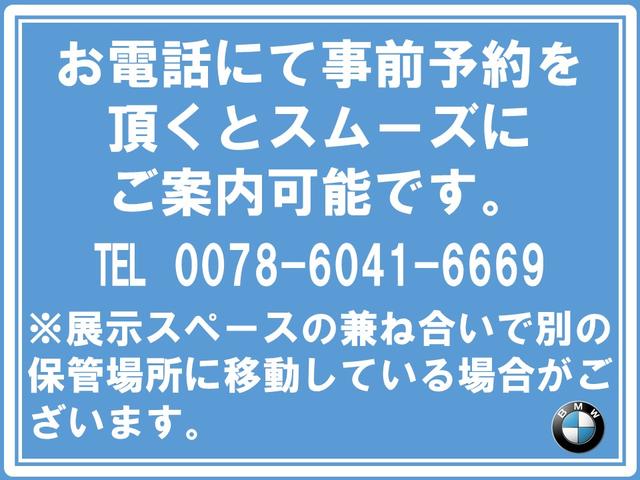 お電話にて事前予約を頂くとスムーズにご案内可能です。

TEL 0078-6041-6669

※展示スペースの兼ね合いで別の保管場所に移動している場合がございます。

BMW